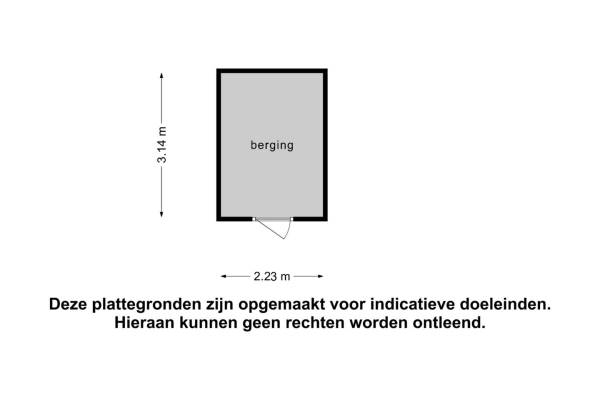 3.14 m

berging

2.23 m

Deze plattegronden zijn opgemaakt voor indicatieve doeleinden.
Hieraan kunnen geen rechten worden ontleend.